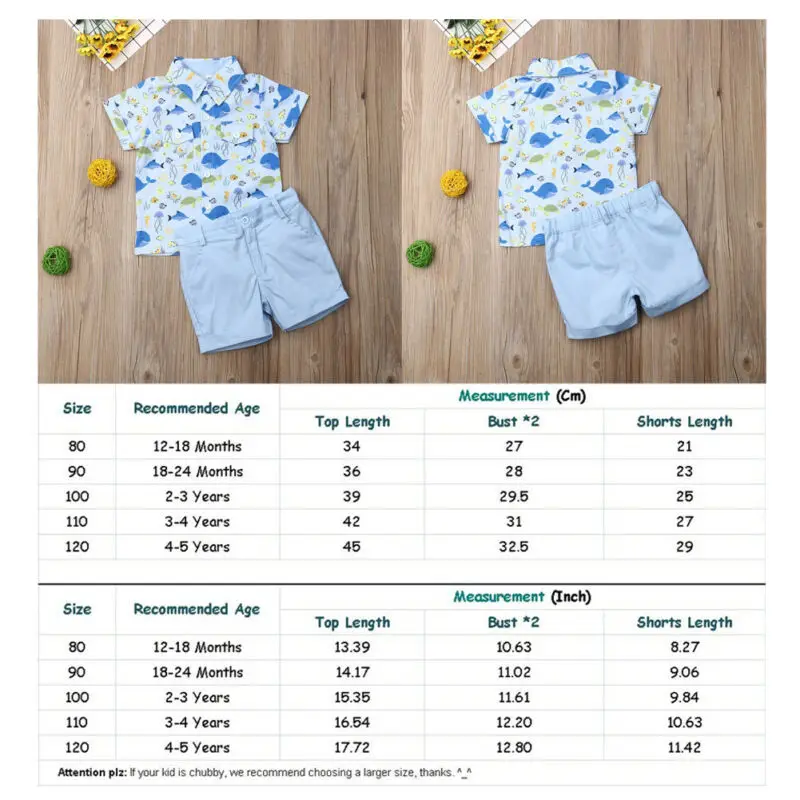 | Size | Recommended Age | Measurement (Cm) | | |
|---|---|---|---|---|
| | | Top Length | Bust *2 | Shorts Length |
| 80 | 12-18 Months | 34 | 27 | 21 |
| 90 | 18-24 Months | 36 | 28 | 23 |
| 100 | 2-3 Years | 39 | 29.5 | 25 |
| 110 | 3-4 Years | 42 | 31 | 27 |
| 120 | 4-5 Years | 45 | 32.5 | 29 |

| Size | Recommended Age | Measurement (Inch) | | |
|---|---|---|---|---|
| | | Top Length | Bust *2 | Shorts Length |
| 80 | 12-18 Months | 13.39 | 10.63 | 8.27 |
| 90 | 18-24 Months | 14.17 | 11.02 | 9.06 |
| 100 | 2-3 Years | 15.35 | 11.61 | 9.84 |
| 110 | 3-4 Years | 16.54 | 12.20 | 10.63 |
| 120 | 4-5 Years | 17.72 | 12.80 | 11.42 |

Attention plz: If your kid is chubby, we recommend choosing a larger size, thanks. ^_^